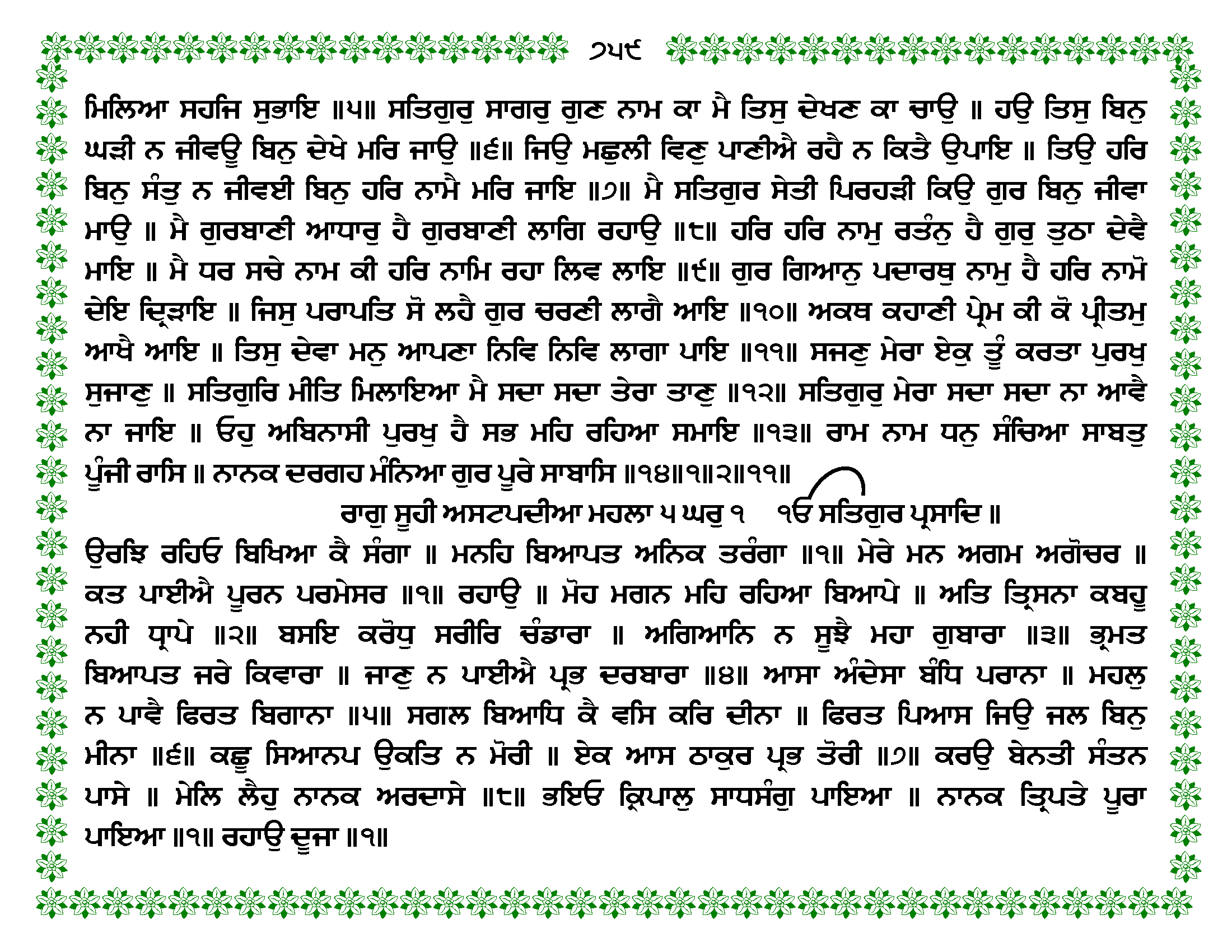 ੭੫੯

ਮਿਲਿਆ ਸਹਜਿ ਸੁਭਾਇ ॥੫॥ ਸਤਿਗੁਰੁ ਸਾਗਰੁ ਗੁਣ ਨਾਮ ਕਾ ਮੈ ਤਿਸੁ ਦੇਖਣ ਕਾ ਚਾਉ ॥ ਹਉ ਤਿਸੁ ਬਿਨੁ ਘੜੀ ਨ ਜੀਵਊ ਬਿਨੁ ਦੇਖੇ ਮਰਿ ਜਾਉ ॥੬॥ ਜਿਉ ਮਛੁਲੀ ਵਿਣੁ ਪਾਣੀਐ ਰਹੈ ਨ ਕਿਤੈ ਉਪਾਇ ॥ ਤਿਉ ਹਰਿ ਬਿਨੁ ਸੰਤੁ ਨ ਜੀਵਈ ਬਿਨੁ ਹਰਿ ਨਾਮੈ ਮਰਿ ਜਾਇ ॥੭॥ ਮੈ ਸਤਿਗੁਰ ਸੇਤੀ ਪਿਰਹੜੀ ਕਿਉ ਗੁਰ ਬਿਨੁ ਜੀਵਾ ਮਾਉ ॥ ਮੈ ਗੁਰਬਾਣੀ ਆਧਾਰੁ ਹੈ ਗੁਰਬਾਣੀ ਲਾਗਿ ਰਹਾਉ ॥੮॥ ਹਰਿ ਹਰਿ ਨਾਮੁ ਰਤੰਨੁ ਹੈ ਗੁਰੁ ਤੁਠਾ ਦੇਵੈ ਮਾਇ ॥ ਮੈ ਧਰ ਸਚੇ ਨਾਮ ਕੀ ਹਰਿ ਨਾਮਿ ਰਹਾ ਲਿਵ ਲਾਇ ॥੯॥ ਗੁਰ ਗਿਆਨੁ ਪਦਾਰਥੁ ਨਾਮੁ ਹੈ ਹਰਿ ਨਾਮੋ ਦੇਇ ਦ੍ਰਿੜਾਇ ॥ ਜਿਸੁ ਪਰਾਪਤਿ ਸੋ ਲਹੈ ਗੁਰ ਚਰਣੀ ਲਾਗੈ ਆਇ ॥੧੦॥ ਅਕਥ ਕਹਾਣੀ ਪ੍ਰੇਮ ਕੀ ਕੋ ਪ੍ਰੀਤਮੁ ਆਖੈ ਆਇ ॥ ਤਿਸੁ ਦੇਵਾ ਮਨੁ ਆਪਣਾ ਨਿਵਿ ਨਿਵਿ ਲਾਗਾ ਪਾਇ ॥੧੧॥ ਸਜਣੁ ਮੇਰਾ ਏਕੁ ਤੂੰ ਕਰਤਾ ਪੁਰਖੁ ਸੁਜਾਣੁ ॥ ਸਤਿਗੁਰਿ ਮੀਤਿ ਮਿਲਾਇਆ ਮੈ ਸਦਾ ਸਦਾ ਤੇਰਾ ਤਾਣੁ ॥੧੨॥ ਸਤਿਗੁਰੁ ਮੇਰਾ ਸਦਾ ਸਦਾ ਨਾ ਆਵੈ ਨਾ ਜਾਇ ॥ ਓਹੁ ਅਬਿਨਾਸੀ ਪੁਰਖੁ ਹੈ ਸਭ ਮਹਿ ਰਹਿਆ ਸਮਾਇ ॥੧੩॥ ਰਾਮ ਨਾਮ ਧਨੁ ਸੰਚਿਆ ਸਾਬਤੁ ਪੂੰਜੀ ਰਾਸਿ ॥ ਨਾਨਕ ਦਰਗਹ ਮੰਨਿਆ ਗੁਰ ਪੂਰੇ ਸਾਬਾਸਿ ॥੧੪॥੧॥੨॥੧੧॥

ਰਾਗੁ ਸੂਹੀ ਅਸਟਪਦੀਆ ਮਹਲਾ ੫ ਘਰੁ ੧ ੴ ਸਤਿਗੁਰ ਪ੍ਰਸਾਦਿ ॥

ਉਰਝਿ ਰਹਿਓ ਬਿਖਿਆ ਕੈ ਸੰਗਾ ॥ ਮਨਹਿ ਬਿਆਪਤ ਅਨਿਕ ਤਰੰਗਾ ॥੧॥ ਮੇਰੇ ਮਨ ਅਗਮ ਅਗੋਚਰ ॥ ਕਤ ਪਾਈਐ ਪੂਰਨ ਪਰਮੇਸਰ ॥੧॥ ਰਹਾਉ ॥ ਮੋਹ ਮਗਨ ਮਹਿ ਰਹਿਆ ਬਿਆਪੇ ॥ ਅਤਿ ਤ੍ਰਿਸਨਾ ਕਬਹੂ ਨਹੀ ਧ੍ਰਾਪੇ ॥੨॥ ਬਸਇ ਕਰੋਧੁ ਸਰੀਰਿ ਚੰਡਾਰਾ ॥ ਅਗਿਆਨਿ ਨ ਸੂਝੈ ਮਹਾ ਗੁਬਾਰਾ ॥੩॥ ਭ੍ਰਮਤ ਬਿਆਪਤ ਜਰੇ ਕਿਵਾਰਾ ॥ ਜਾਣੁ ਨ ਪਾਈਐ ਪ੍ਰਭ ਦਰਬਾਰਾ ॥੪॥ ਆਸਾ ਅੰਦੇਸਾ ਬੰਧਿ ਪਰਾਨਾ ॥ ਮਹਲੁ ਨ ਪਾਵੈ ਫਿਰਤ ਬਿਗਾਨਾ ॥੫॥ ਸਗਲ ਬਿਆਧਿ ਕੈ ਵਸਿ ਕਰਿ ਦੀਨਾ ॥ ਫਿਰਤ ਪਿਆਸ ਜਿਉ ਜਲ ਬਿਨੁ ਮੀਨਾ ॥੬॥ ਕਛੂ ਸਿਆਨਪ ਉਕਤਿ ਨ ਮੋਰੀ ॥ ਏਕ ਆਸ ਠਾਕੁਰ ਪ੍ਰਭ ਤੋਰੀ ॥੭॥ ਕਰਉ ਬੇਨਤੀ ਸੰਤਨ ਪਾਸੇ ॥ ਮੇਲਿ ਲੈਹੁ ਨਾਨਕ ਅਰਦਾਸੇ ॥੮॥ ਭਇਓ ਕ੍ਰਿਪਾਲੁ ਸਾਧਸੰਗੁ ਪਾਇਆ ॥ ਨਾਨਕ ਤ੍ਰਿਪਤੇ ਪੂਰਾ ਪਾਇਆ ॥੧॥ ਰਹਾਉ ਦੂਜਾ ॥੧॥